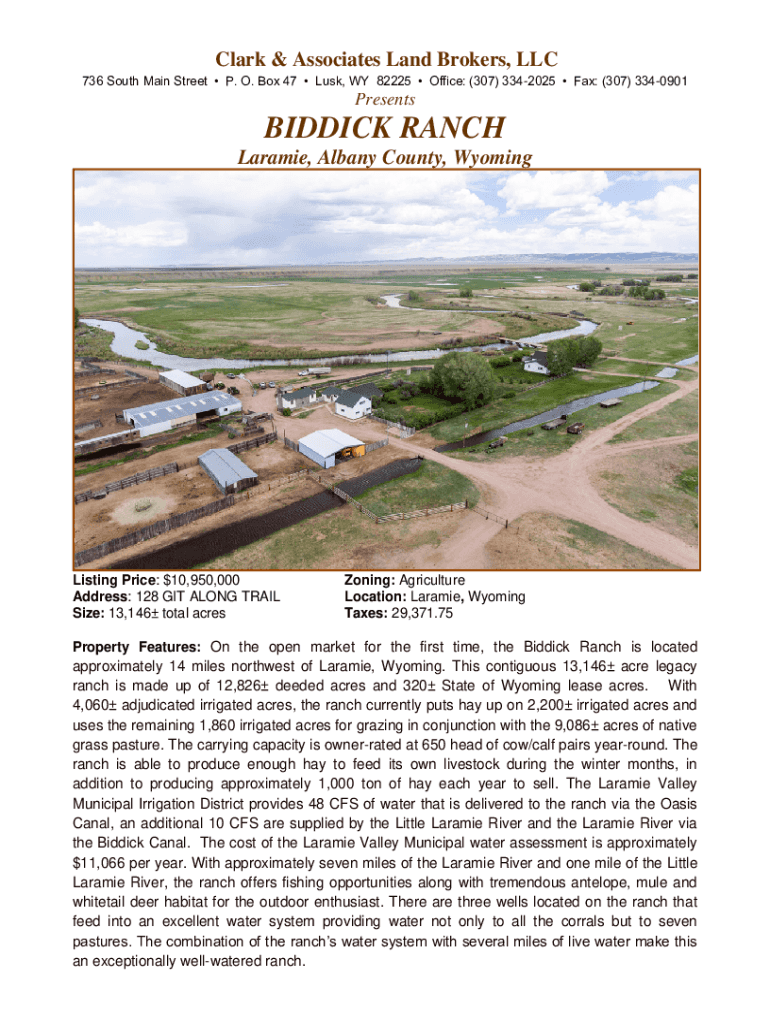 Clark & Associates Land Brokers, LLC

736 South Main Street • P. O. Box 47 • Lusk, WY 82225 • Office: (307) 334-2025 • Fax: (307) 334-0901

Presents

BIDDICK RANCH

Laramie, Albany County, Wyoming

Listing Price: $10,950,000
Address: 128 GIT ALONG TRAIL
Size: 13,146± total acres

Zoning: Agriculture
Location: Laramie, Wyoming
Taxes: 29,371.75

Property Features: On the open market for the first time, the Biddick Ranch is located approximately 14 miles northwest of Laramie, Wyoming. This contiguous 13,146± acre legacy ranch is made up of 12,826± deeded acres and 320± State of Wyoming lease acres. With 4,060± adjudicated irrigated acres, the ranch currently puts hay up on 2,200± irrigated acres and uses the remaining 1,860 irrigated acres for grazing in conjunction with the 9,086± acres of native grass pasture. The carrying capacity is owner-rated at 650 head of cow/calf pairs year-round. The ranch is able to produce enough hay to feed its own livestock during the winter months, in addition to producing approximately 1,000 ton of hay each year to sell. The Laramie Valley Municipal Irrigation District provides 48 CFS of water that is delivered to the ranch via the Oasis Canal, an additional 10 CFS are supplied by the Little Laramie River and the Laramie River via the Biddick Canal. The cost of the Laramie Valley Municipal water assessment is approximately $11,066 per year. With approximately seven miles of the Laramie River and one mile of the Little Laramie River, the ranch offers fishing opportunities along with tremendous antelope, mule and whitetail deer habitat for the outdoor enthusiast. There are three wells located on the ranch that feed into an excellent water system providing water not only to all the corrals but to seven pastures. The combination of the ranch's water system with several miles of live water make this an exceptionally well-watered ranch.